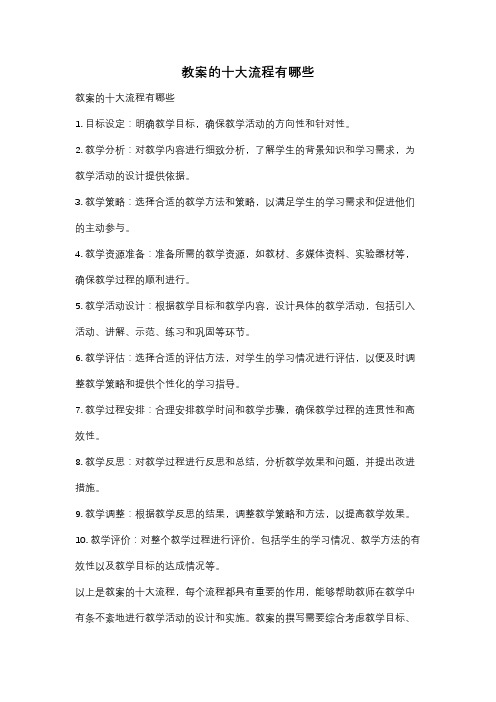 教案的十大流程有哪些

教案的十大流程有哪些

1. 目标设定：明确教学目标，确保教学活动的方向性和针对性。

2. 教学分析：对教学内容进行细致分析，了解学生的背景知识和学习需求，为教学活动的设计提供依据。

3. 教学策略：选择合适的教学方法和策略，以满足学生的学习需求和促进他们的主动参与。

4. 教学资源准备：准备所需的教学资源，如教材、多媒体资料、实验器材等，确保教学过程的顺利进行。

5. 教学活动设计：根据教学目标和教学内容，设计具体的教学活动，包括引入活动、讲解、示范、练习和巩固等环节。

6. 教学评估：选择合适的评估方法，对学生的学习情况进行评估，以便及时调整教学策略和提供个性化的学习指导。

7. 教学过程安排：合理安排教学时间和教学步骤，确保教学过程的连贯性和高效性。

8. 教学反思：对教学过程进行反思和总结，分析教学效果和问题，并提出改进措施。

9. 教学调整：根据教学反思的结果，调整教学策略和方法，以提高教学效果。

10. 教学评价：对整个教学过程进行评价，包括学生的学习情况、教学方法的有效性以及教学目标的达成情况等。

以上是教案的十大流程，每个流程都具有重要的作用，能够帮助教师在教学中有条不紊地进行教学活动的设计和实施。教案的撰写需要综合考虑教学目标、